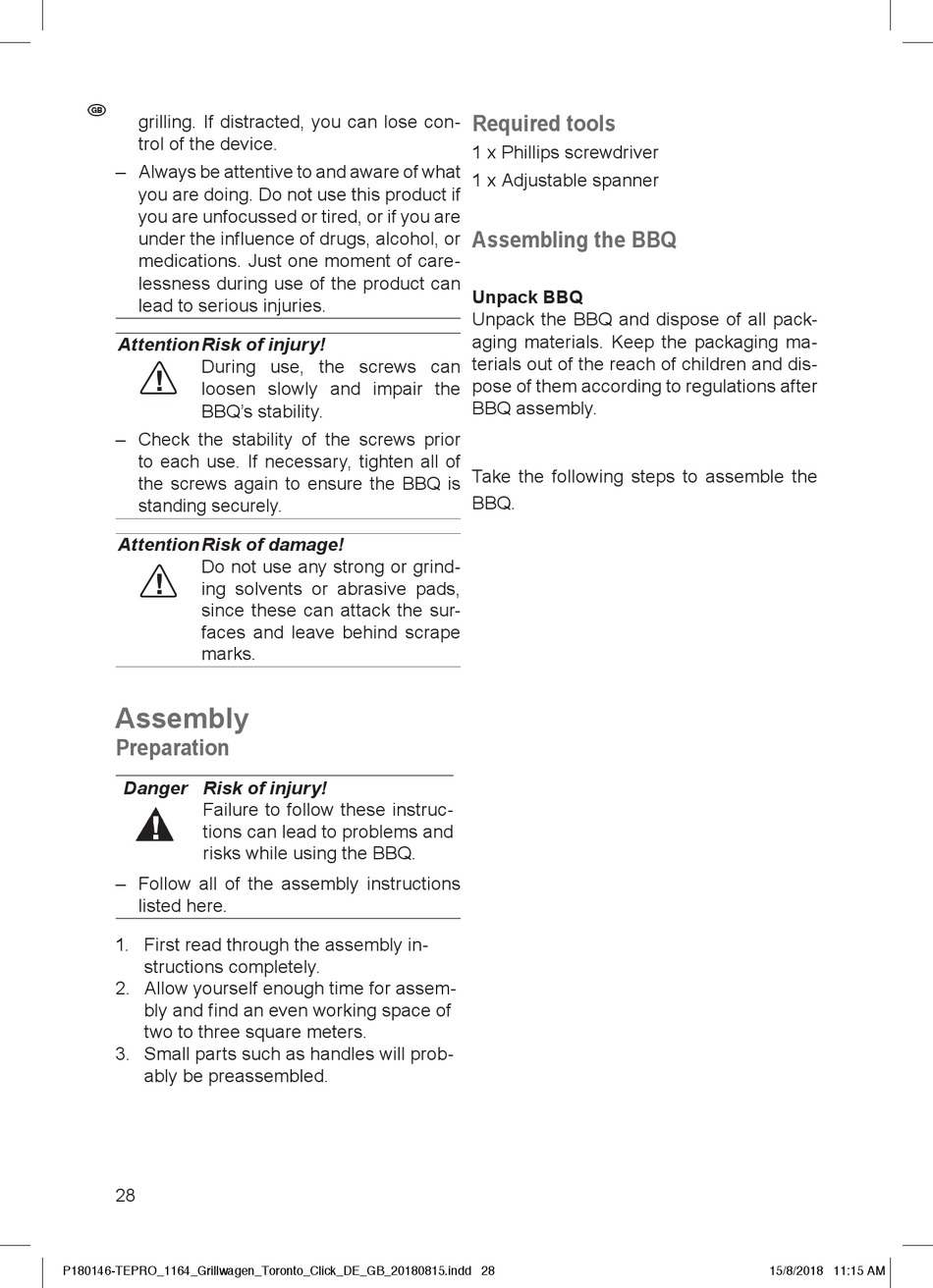 GB

grilling. If distracted, you can lose control of the device.

– Always be attentive to and aware of what you are doing. Do not use this product if you are unfocussed or tired, or if you are under the influence of drugs, alcohol, or medications. Just one moment of carelessness during use of the product can lead to serious injuries.

Attention Risk of injury!
During use, the screws can loosen slowly and impair the BBQ's stability.

– Check the stability of the screws prior to each use. If necessary, tighten all of the screws again to ensure the BBQ is standing securely.

Attention Risk of damage!
Do not use any strong or grinding solvents or abrasive pads, since these can attack the surfaces and leave behind scrape marks.

Assembly
Preparation

Danger Risk of injury!
Failure to follow these instructions can lead to problems and risks while using the BBQ.

– Follow all of the assembly instructions listed here.

1. First read through the assembly instructions completely.
2. Allow yourself enough time for assembly and find an even working space of two to three square meters.
3. Small parts such as handles will probably be preassembled.

Required tools
1 x Phillips screwdriver
1 x Adjustable spanner

Assembling the BBQ

Unpack BBQ
Unpack the BBQ and dispose of all packaging materials. Keep the packaging materials out of the reach of children and dispose of them according to regulations after BBQ assembly.

Take the following steps to assemble the BBQ.

28

P180146-TEPRO_1164_Grillwagen_Toronto_Click_DE_GB_20180815.indd 28 15/8/2018 11:15 AM